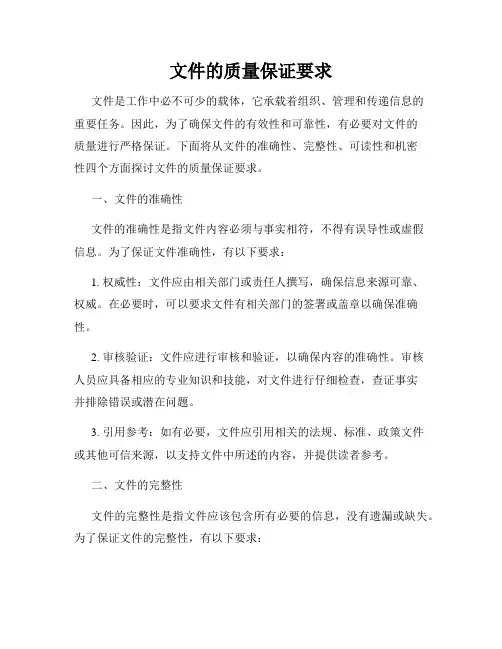 文件的质量保证要求

文件是工作中必不可少的载体，它承载着组织、管理和传递信息的重要任务。因此，为了确保文件的有效性和可靠性，有必要对文件的质量进行严格保证。下面将从文件的准确性、完整性、可读性和机密性四个方面探讨文件的质量保证要求。

一、文件的准确性

文件的准确性是指文件内容必须与事实相符，不得有误导性或虚假信息。为了保证文件准确性，有以下要求：

1. 权威性：文件应由相关部门或责任人撰写，确保信息来源可靠、权威。在必要时，可以要求文件有相关部门的签署或盖章以确保准确性。

2. 审核验证：文件应进行审核和验证，以确保内容的准确性。审核人员应具备相应的专业知识和技能，对文件进行仔细检查，查证事实并排除错误或潜在问题。

3. 引用参考：如有必要，文件应引用相关的法规、标准、政策文件或其他可信来源，以支持文件中所述的内容，并提供读者参考。

二、文件的完整性

文件的完整性是指文件应该包含所有必要的信息，没有遗漏或缺失。为了保证文件的完整性，有以下要求：